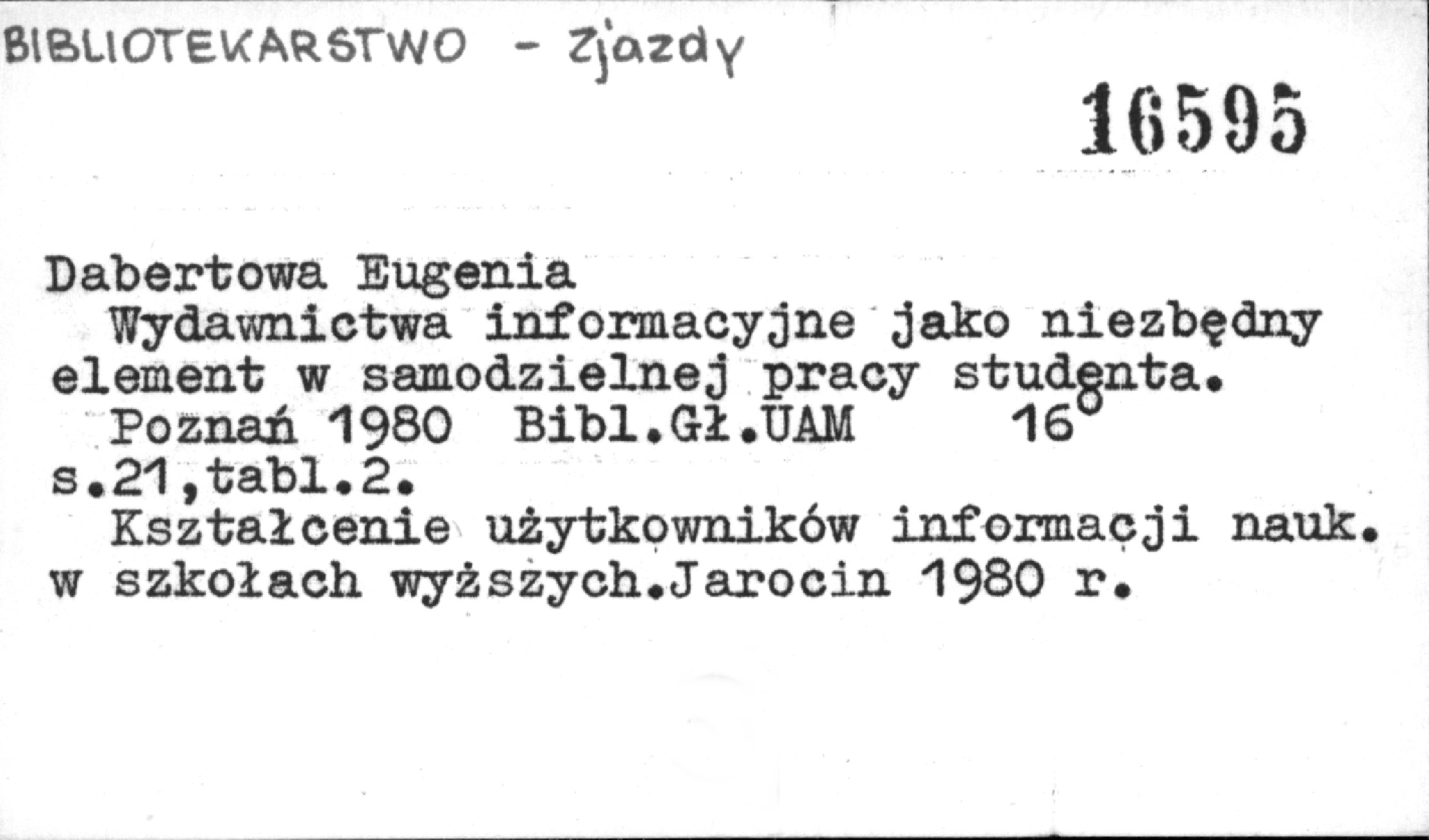 BIBLIOTEKARSTWO - Zjazdy

16595

Dabertowa Eugenia
Wydawnictwa informacyjne jako niezbędny element w samodzielnej pracy studenta.
Poznań 1980 Bibl.Gł.UAM 16°
s.21,tabl.2.
Kształcenie użytkowników informacji nauk. w szkołach wyższych.Jarocin 1980 r.